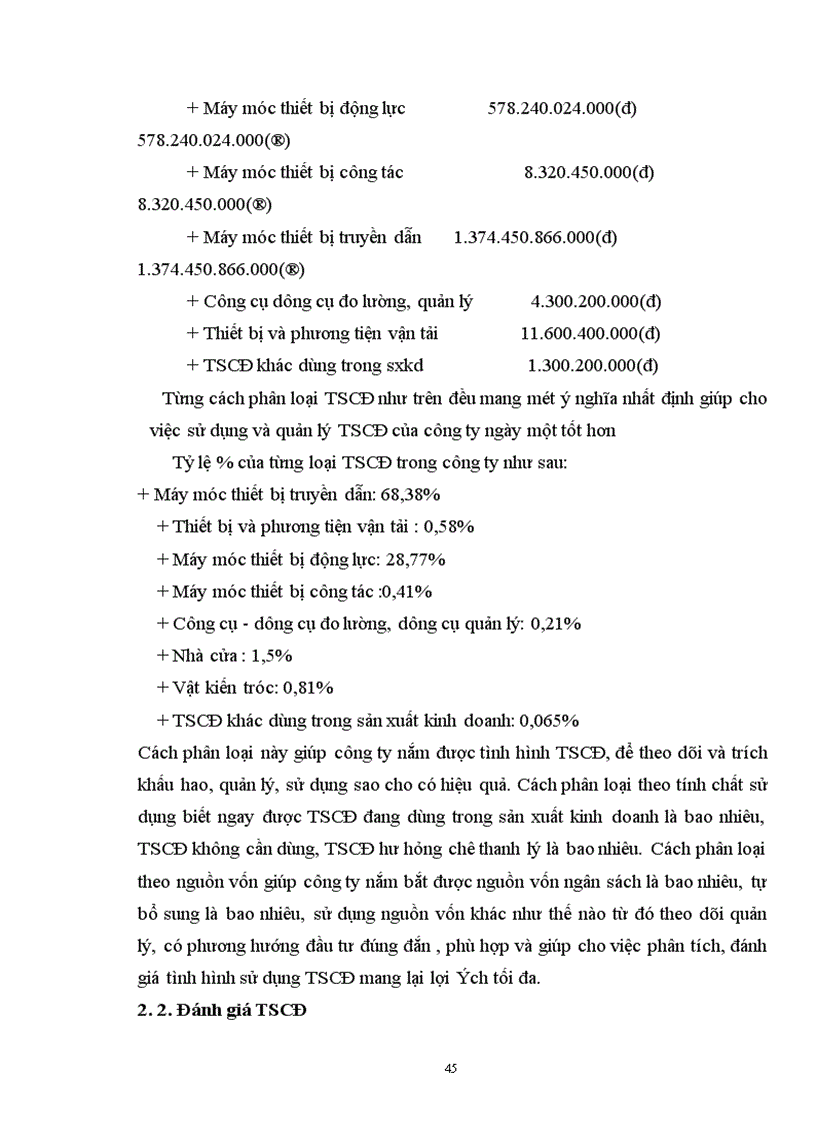 + Máy móc thiết bị động lực 578.240.024.000(đ) 578.240.024.000(®)

+ Máy móc thiết bị công tác 8.320.450.000(đ) 8.320.450.000(®)

+ Máy móc thiết bị truyền dẫn 1.374.450.866.000(đ) 1.374.450.866.000(®)

+ Công cụ dông cụ đo lường, quản lý 4.300.200.000(đ)

+ Thiết bị và phương tiện vận tải 11.600.400.000(đ)

+ TSCĐ khác dùng trong sxkd 1.300.200.000(đ)

Từng cách phân loại TSCĐ như trên đều mang mét ý nghĩa nhất định giúp cho việc sử dụng và quản lý TSCĐ của công ty ngày một tốt hơn

Tỷ lệ % của từng loại TSCĐ trong công ty như sau:

+ Máy móc thiết bị truyền dẫn: 68,38%

+ Thiết bị và phương tiện vận tải : 0,58%

+ Máy móc thiết bị động lực: 28,77%

+ Máy móc thiết bị công tác :0,41%

+ Công cụ - dông cụ đo lường, dông cụ quản lý: 0,21%

+ Nhà cửa : 1,5%

+ Vật kiến tróc: 0,81%

+ TSCĐ khác dùng trong sản xuất kinh doanh: 0,065%

Cách phân loại này giúp công ty nắm được tình hình TSCĐ, để theo dõi và trích khấu hao, quản lý, sử dụng sao cho có hiệu quả. Cách phân loại theo tính chất sử dụng biết ngay được TSCĐ đang dùng trong sản xuất kinh doanh là bao nhiêu, TSCĐ không cần dùng, TSCĐ hư hỏng chê thanh lý là bao nhiêu. Cách phân loại theo nguồn vốn giúp công ty nắm bắt được nguồn vốn ngân sách là bao nhiêu, tự bổ sung là bao nhiêu, sử dụng nguồn vốn khác như thế nào từ đó theo dõi quản lý, có phương hướng đầu tư đúng đắn , phù hợp và giúp cho việc phân tích, đánh giá tình hình sử dụng TSCĐ mang lại lợi Ých tối đa.

2. 2. Đánh giá TSCĐ

45